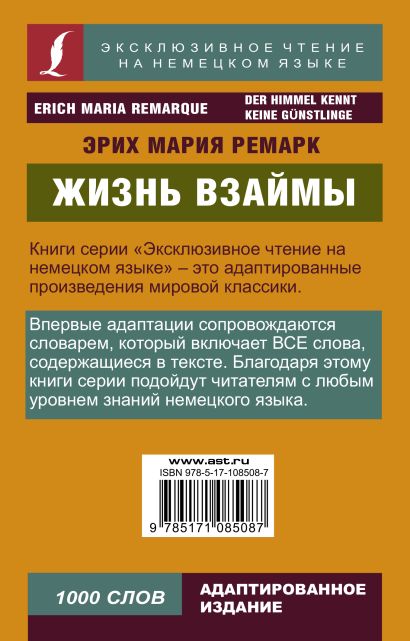 ЭКСКЛЮЗИВНОЕ ЧТЕНИЕ НА НЕМЕЦКОМ ЯЗЫКЕ

ERICH MARIA REMARQUE

DER HIMMEL KENNT KEINE GÜNSTLINGE

ЭРИХ МАРИЯ РЕМАРК

ЖИЗНЬ ВЗАЙМЫ

Книги серии «Эксклюзивное чтение на немецком языке» – это адаптированные произведения мировой классики.

Впервые адаптации сопровождаются словарем, который включает ВСЕ слова, содержащиеся в тексте. Благодаря этому книги серии подойдут читателям с любым уровнем знаний немецкого языка.

www.ast.ru
ISBN 978-5-17-108508-7
9 785171 085087

1000 СЛОВ

АДАПТИРОВАННОЕ ИЗДАНИЕ